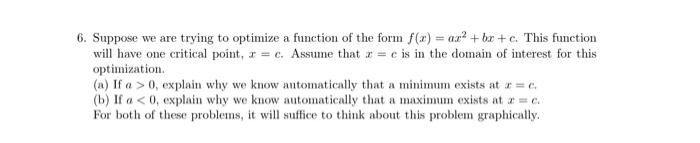 6. Suppose we are trying to optimize a function of the form $f(x) = ax^2 + bx + c$. This function will have one critical point, $x = c$. Assume that $x = c$ is in the domain of interest for this optimization.

(a) If $a > 0$, explain why we know automatically that a minimum exists at $x = c$.
(b) If $a < 0$, explain why we know automatically that a maximum exists at $x = c$.
For both of these problems, it will suffice to think about this problem graphically.